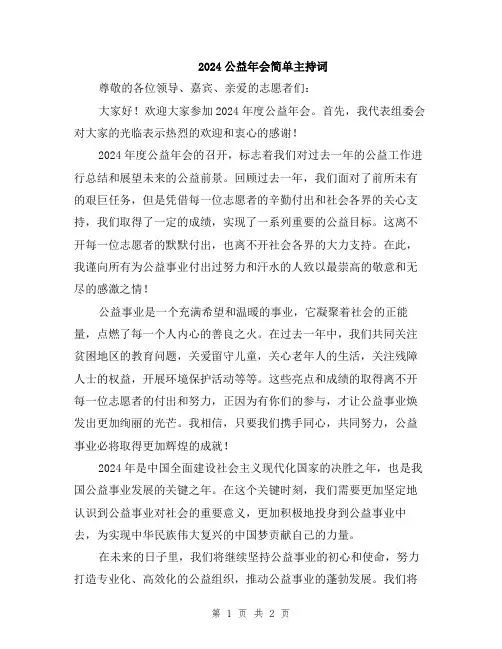 2024 公益年会简单主持词

尊敬的各位领导、嘉宾、亲爱的志愿者们:

大家好！欢迎大家参加 2024 年度公益年会。首先，我代表组委会对大家的光临表示热烈的欢迎和衷心的感谢！

2024 年度公益年会的召开，标志着我们对过去一年的公益工作进行总结和展望未来的公益前景。回顾过去一年，我们面对了前所未有的艰巨任务，但是凭借每一位志愿者的辛勤付出和社会各界的关心支持，我们取得了一定的成绩，实现了一系列重要的公益目标。这离不开每一位志愿者的默默付出，也离不开社会各界的大力支持。在此，我谨向所有为公益事业付出过努力和汗水的人致以最崇高的敬意和无尽的感激之情！

公益事业是一个充满希望和温暖的事业，它凝聚着社会的正能量，点燃了每一个人内心的善良之火。在过去一年中，我们共同关注贫困地区的教育问题，关爱留守儿童，关心老年人的生活，关注残障人士的权益，开展环境保护活动等等。这些亮点和成绩的取得离不开每一位志愿者的付出和努力，正因为有你们的参与，才让公益事业焕发出更加绚丽的光芒。我相信，只要我们携手同心，共同努力，公益事业必将取得更加辉煌的成就！

2024 年是中国全面建设社会主义现代化国家的决胜之年，也是我国公益事业发展的关键之年。在这个关键时刻，我们需要更加坚定地认识到公益事业对社会的重要意义，更加积极地投身到公益事业中去，为实现中华民族伟大复兴的中国梦贡献自己的力量。

在未来的日子里，我们将继续坚持公益事业的初心和使命，努力打造专业化、高效化的公益组织，推动公益事业的蓬勃发展。我们将

第 1 页 共 2 页